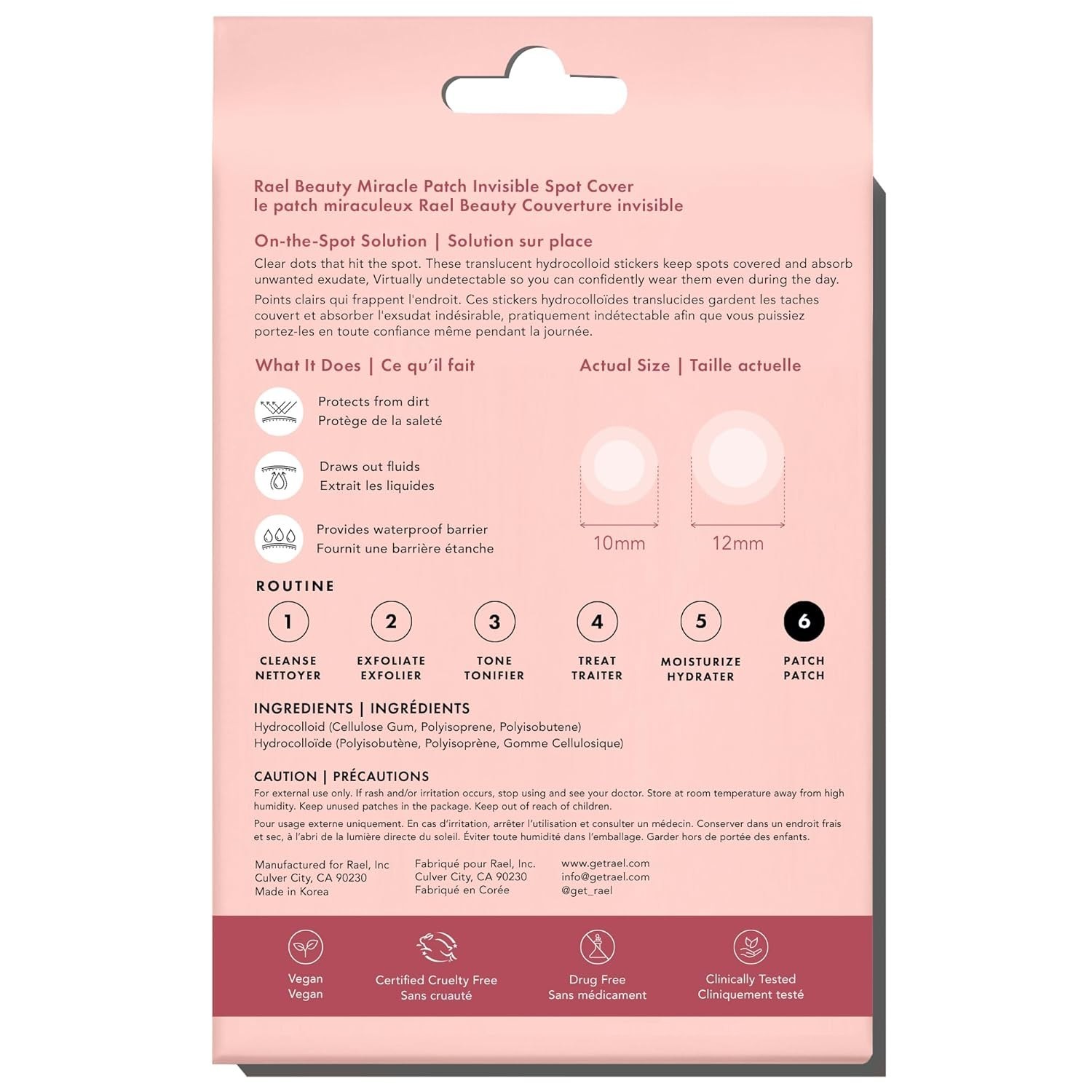 Rael Beauty Miracle Patch Invisible Spot Cover
le patch miraculeux Rael Beauty Couverture invisible

On-the-Spot Solution | Solution sur place

Clear dots that hit the spot. These translucent hydrocolloid stickers keep spots covered and absorb unwanted exudate, Virtually undetectable so you can confidently wear them even during the day.

Points clairs qui frappent l'endroit. Ces stickers hydrocolloïdes translucides gardent les taches couvert et absorber l'exsudat indésirable, pratiquement indétectable afin que vous puissiez portez-les en toute confiance même pendant la journée.

What It Does | Ce qu'il fait

Protects from dirt
Protège de la saleté

Draws out fluids
Extrait les liquides

Provides waterproof barrier
Fournit une barrière étanche

Actual Size | Taille actuelle

10mm

12mm

ROUTINE

1
CLEANSE
NETTOYER

2
EXFOLIATE
EXFOLIER

3
TONE
TONIFIER

4
TREAT
TRAITER

5
MOISTURIZE
HYDRATER

6
PATCH
PATCH

INGREDIENTS | INGRÉDIENTS
Hydrocolloid (Cellulose Gum, Polyisoprene, Polyisobutene)
Hydrocolloïde (Polyisobutène, Polyisoprène, Gomme Cellulosique)

CAUTION | PRÉCAUTIONS
For external use only. If rash and/or irritation occurs, stop using and see your doctor. Store at room temperature away from high humidity. Keep unused patches in the package. Keep out of reach of children.

Pour usage externe uniquement. En cas d'irritation, arrêter l'utilisation et consulter un médecin. Conserver dans un endroit frais et sec, à l'abri de la lumière directe du soleil. Éviter toute humidité dans l'emballage. Garder hors de portée des enfants.

Manufactured for Rael, Inc
Culver City, CA 90230
Made in Korea

Fabriqué pour Rael, Inc.
Culver City, CA 90230
Fabriqué en Corée

www.getrael.com
info@getrael.com
@get_rael

Vegan
Vegan

Certified Cruelty Free
Sans cruauté

Drug Free
Sans médicament

Clinically Tested
Cliniquement testé